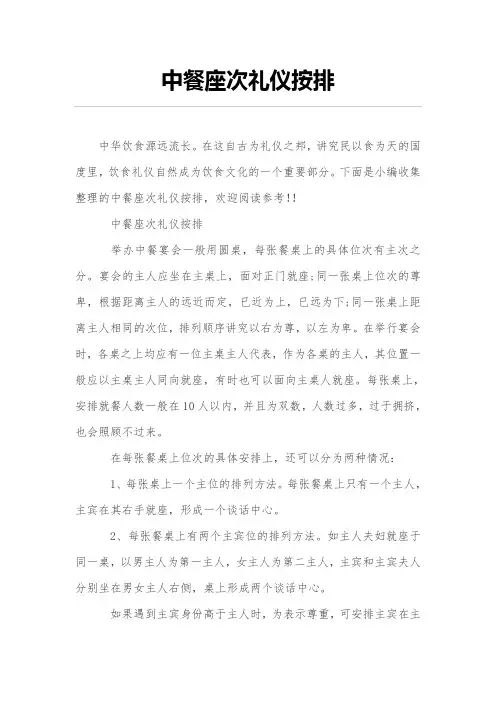 中餐座次礼仪按排

中华饮食源远流长。在这自古为礼仪之邦，讲究民以食为天的国度里，饮食礼仪自然成为饮食文化的一个重要部分。下面是小编收集整理的中餐座次礼仪按排，欢迎阅读参考!!

中餐座次礼仪按排

举办中餐宴会一般用圆桌，每张餐桌上的具体位次有主次之分。宴会的主人应坐在主桌上，面对正门就座;同一张桌上位次的尊卑，根据距离主人的远近而定，已近为上，已远为下;同一张桌上距离主人相同的次位，排列顺序讲究以右为尊，以左为卑。在举行宴会时，各桌之上均应有一位主桌主人代表，作为各桌的主人，其位置一般应以主桌主人同向就座，有时也可以面向主桌人就座。每张桌上，安排就餐人数一般在10人以内，并且为双数，人数过多，过于拥挤，也会照顾不过来。

在每张餐桌上位次的具体安排上，还可以分为两种情况:

1、每张桌上一个主位的排列方法。每张餐桌上只有一个主人，主宾在其右手就座，形成一个谈话中心。

2、每张餐桌上有两个主宾位的排列方法。如主人夫妇就座于同一桌，以男主人为第一主人，女主人为第二主人，主宾和主宾夫人分别坐在男女主人右侧，桌上形成两个谈话中心。

如果遇到主宾身份高于主人时，为表示尊重，可安排主宾在主